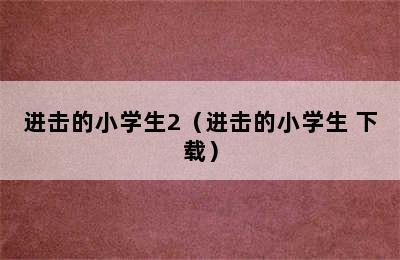 进击的小学生2（进击的小学生 下载）